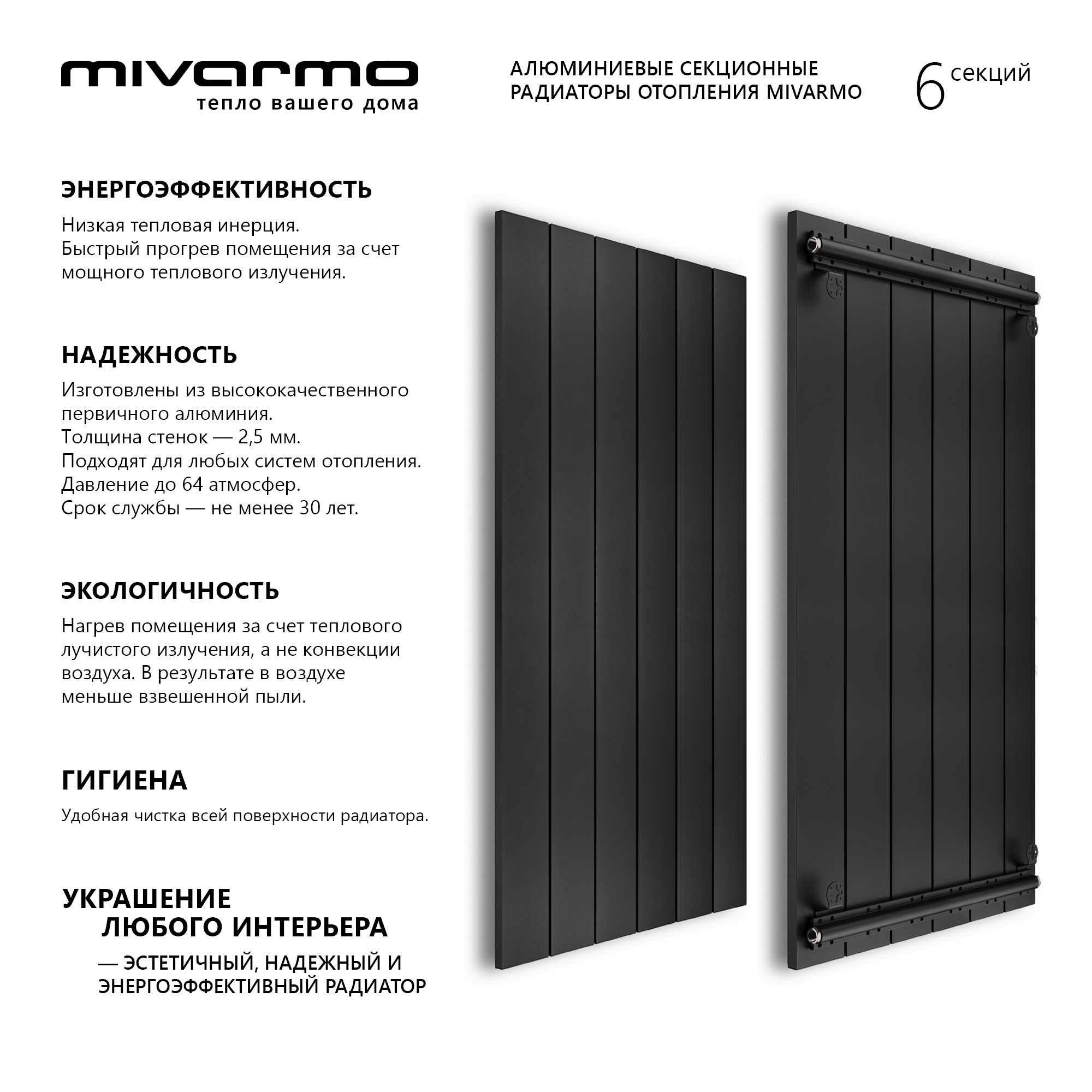 mivarmo
тепло вашего дома

АЛЮМИНИЕВЫЕ СЕКЦИОННЫЕ РАДИАТОРЫ ОТОПЛЕНИЯ MIVARMO

6 секций

ЭНЕРГОЭФФЕКТИВНОСТЬ

Низкая тепловая инерция.
Быстрый прогрев помещения за счет мощного теплового излучения.

НАДЕЖНОСТЬ

Изготовлены из высококачественного первичного алюминия.
Толщина стенок — 2,5 мм.
Подходят для любых систем отопления.
Давление до 64 атмосфер.
Срок службы — не менее 30 лет.

ЭКОЛОГИЧНОСТЬ

Нагрев помещения за счет теплового лучистого излучения, а не конвекции воздуха. В результате в воздухе меньше взвешенной пыли.

ГИГИЕНА

Удобная чистка всей поверхности радиатора.

УКРАШЕНИЕ ЛЮБОГО ИНТЕРЬЕРА

— ЭСТЕТИЧНЫЙ, НАДЕЖНЫЙ И ЭНЕРГОЭФФЕКТИВНЫЙ РАДИАТОР